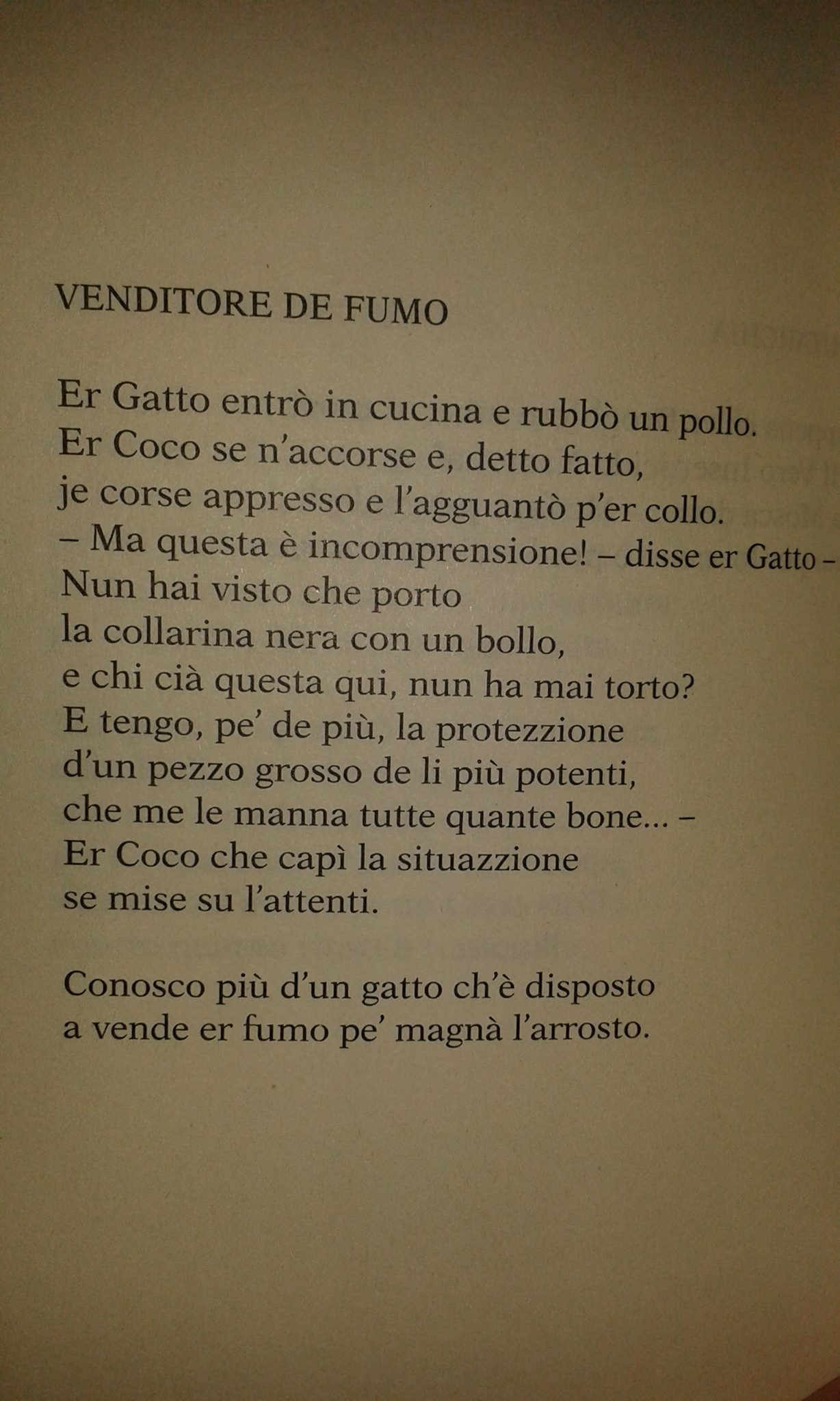 VENDITORE DE FUMO

Er Gatto entrò in cucina e rubbò un pollo.
Er Coco se n'accorse e, detto fatto,
je corse appresso e l'agguantò p'er collo.
– Ma questa è incomprensione! – disse er Gatto –
Nun hai visto che porto
la collarina nera con un bollo,
e chi cià questa qui, nun ha mai torto?
E tengo, pe' de più, la protezzione
d'un pezzo grosso de li più potenti,
che me le manna tutte quante bone... –
Er Coco che capì la situazzione
se mise su l'attenti.

Conosco più d'un gatto ch'è disposto
a vende er fumo pe' magnà l'arrosto.